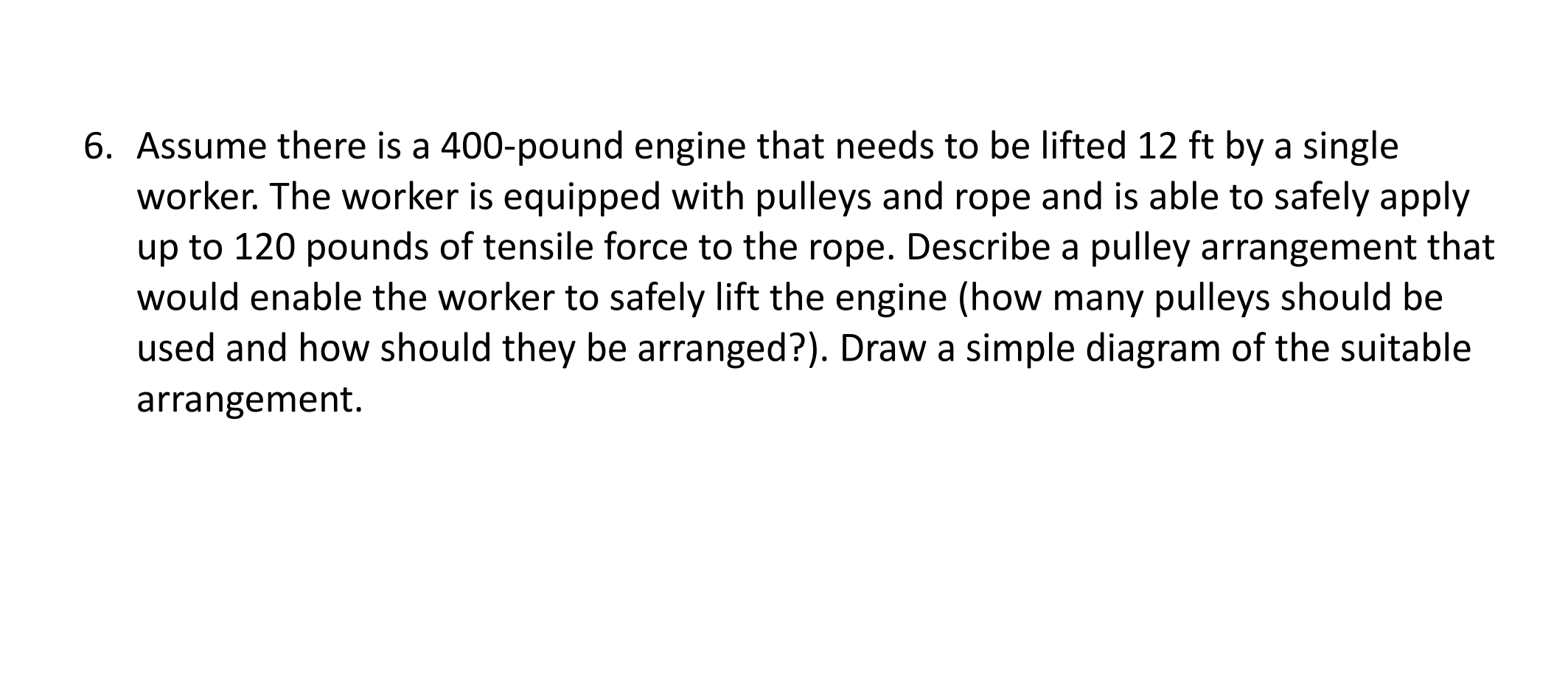 6. Assume there is a 400-pound engine that needs to be lifted 12 ft by a single worker. The worker is equipped with pulleys and rope and is able to safely apply up to 120 pounds of tensile force to the rope. Describe a pulley arrangement that would enable the worker to safely lift the engine (how many pulleys should be used and how should they be arranged?). Draw a simple diagram of the suitable arrangement.